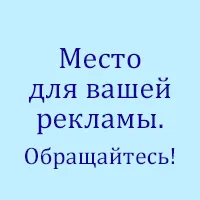 Место для вашей рекламы.

Обращайтесь!